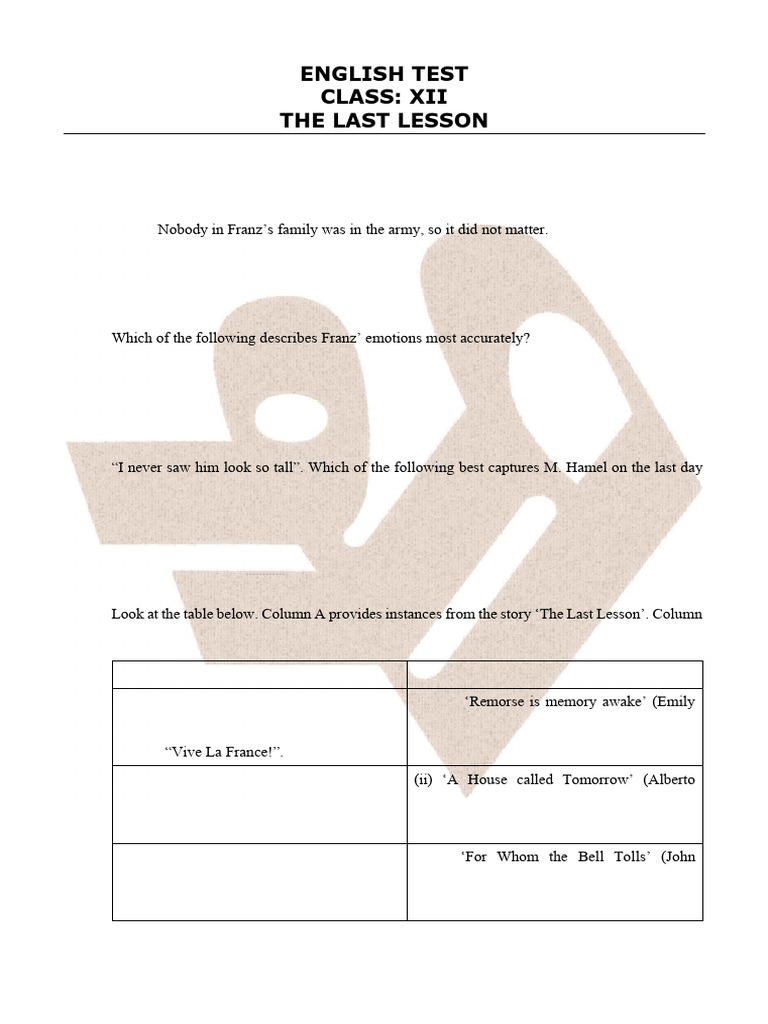 ENGLISH TEST
CLASS: XII
THE LAST LESSON

Nobody in Franz's family was in the army, so it did not matter.

Which of the following describes Franz' emotions most accurately?

"I never saw him look so tall". Which of the following best captures M. Hamel on the last day

Look at the table below. Column A provides instances from the story 'The Last Lesson'. Column

| | |
|---|---|
| "Vive La France!". | 'Remorse is memory awake' (Emily |
| | (ii) 'A House called Tomorrow' (Alberto |
| | 'For Whom the Bell Tolls' (John |